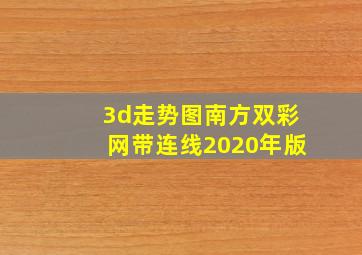 3d走势图南方双彩网带连线2020年版